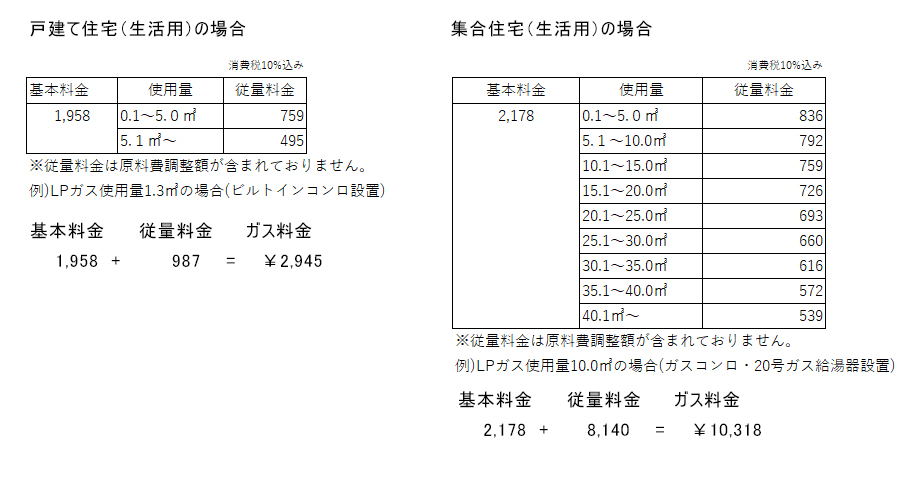 戸建て住宅（生活用）の場合

消費税10%込み

| 基本料金 | 使用量 | 従量料金 |
|---|---|---|
| 1,958 | 0.1～5.0㎥ | 759 |
| | 5.1㎥～ | 495 |

※従量料金は原料費調整額が含まれておりません。
例)LPガス使用量1.3㎥の場合(ビルトインコンロ設置)

基本料金　従量料金　ガス料金
1,958 ＋ 987 ＝ ￥2,945

集合住宅（生活用）の場合

消費税10%込み

| 基本料金 | 使用量 | 従量料金 |
|---|---|---|
| 2,178 | 0.1～5.0㎥ | 836 |
| | 5.1～10.0㎥ | 792 |
| | 10.1～15.0㎥ | 759 |
| | 15.1～20.0㎥ | 726 |
| | 20.1～25.0㎥ | 693 |
| | 25.1～30.0㎥ | 660 |
| | 30.1～35.0㎥ | 616 |
| | 35.1～40.0㎥ | 572 |
| | 40.1㎥～ | 539 |

※従量料金は原料費調整額が含まれておりません。
例)LPガス使用量10.0㎥の場合(ガスコンロ・20号ガス給湯器設置)

基本料金　従量料金　ガス料金
2,178 ＋ 8,140 ＝ ￥10,318